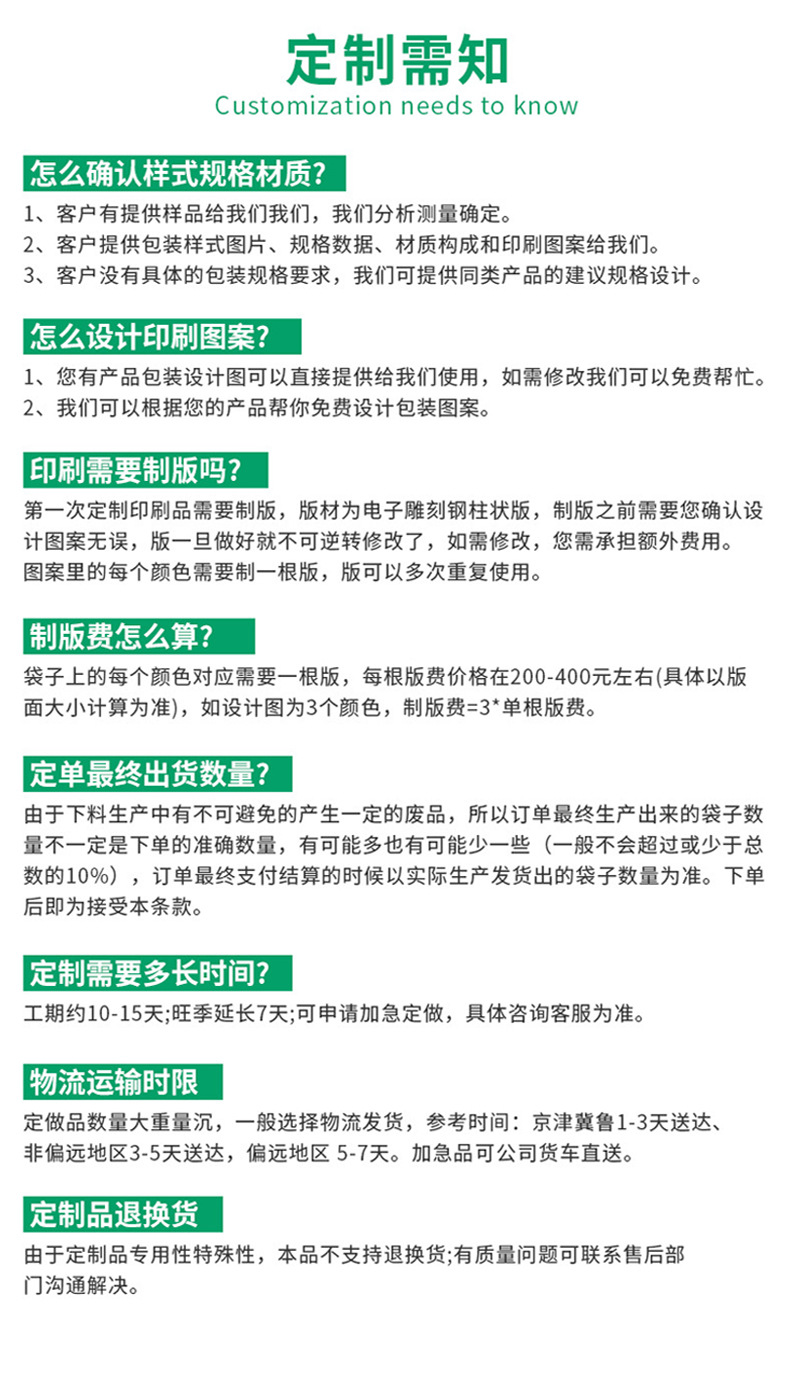 定制需知
Customization needs to know

怎么确认样式规格材质?
1、客户有提供样品给我们我们，我们分析测量确定。
2、客户提供包装样式图片、规格数据、材质构成和印刷图案给我们。
3、客户没有具体的包装规格要求，我们可提供同类产品的建议规格设计。

怎么设计印刷图案?
1、您有产品包装设计图可以直接提供给我们使用，如需修改我们可以免费帮忙。
2、我们可以根据您的产品帮你免费设计包装图案。

印刷需要制版吗?
第一次定制印刷品需要制版，版材为电子雕刻钢柱状版，制版之前需要您确认设计图案无误，版一旦做好就不可逆转修改了，如需修改，您需承担额外费用。
图案里的每个颜色需要制一根版，版可以多次重复使用。

制版费怎么算?
袋子上的每个颜色对应需要一根版，每根版费价格在200-400元左右(具体以版面大小计算为准)，如设计图为3个颜色，制版费=3*单根版费。

定单最终出货数量?
由于下料生产中有不可避免的产生一定的废品，所以订单最终生产出来的袋子数量不一定是下单的准确数量，有可能多也有可能少一些（一般不会超过或少于总数的10%），订单最终支付结算的时候以实际生产发货出的袋子数量为准。下单后即为接受本条款。

定制需要多长时间?
工期约10-15天;旺季延长7天;可申请加急定做，具体咨询客服为准。

物流运输时限
定做品数量大重量沉，一般选择物流发货，参考时间：京津冀鲁1-3天送达、非偏远地区3-5天送达，偏远地区 5-7天。加急品可公司货车直送。

定制品退换货
由于定制品专用性特殊性，本品不支持退换货;有质量问题可联系售后部门沟通解决。